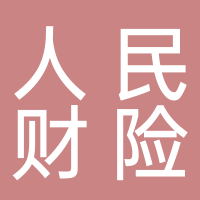 人民
财险